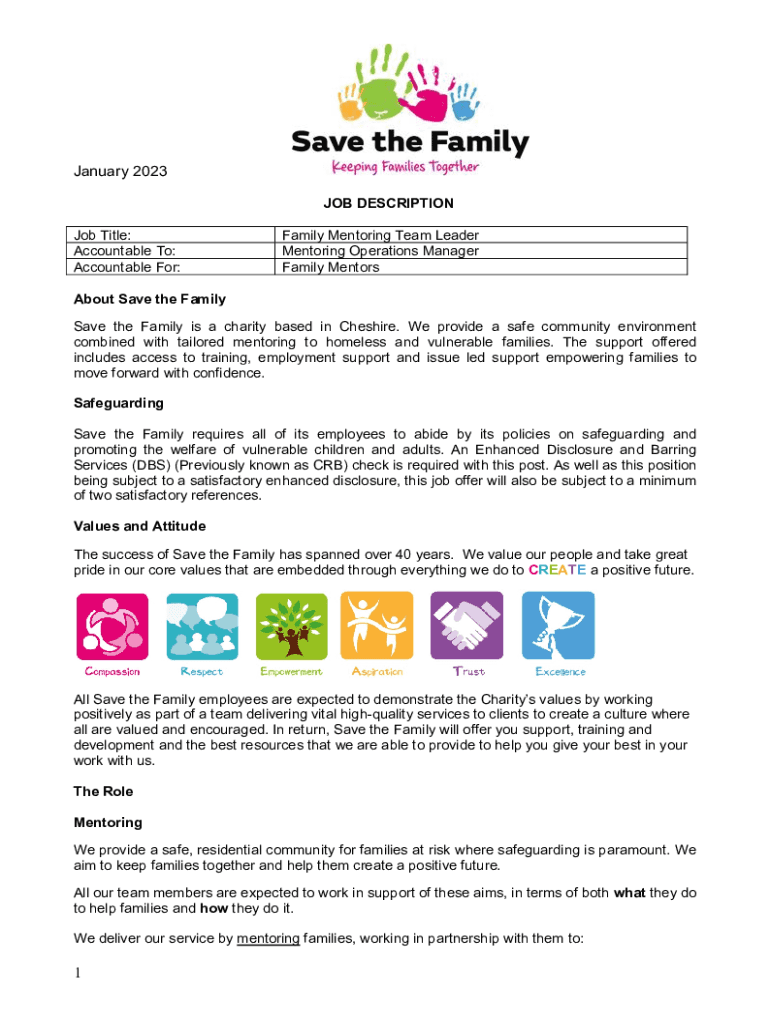 Save the Family
Keeping Families Together

January 2023

JOB DESCRIPTION

| Job Title: | Family Mentoring Team Leader |
|---|---|
| Accountable To: | Mentoring Operations Manager |
| Accountable For: | Family Mentors |

About Save the Family

Save the Family is a charity based in Cheshire. We provide a safe community environment combined with tailored mentoring to homeless and vulnerable families. The support offered includes access to training, employment support and issue led support empowering families to move forward with confidence.

Safeguarding

Save the Family requires all of its employees to abide by its policies on safeguarding and promoting the welfare of vulnerable children and adults. An Enhanced Disclosure and Barring Services (DBS) (Previously known as CRB) check is required with this post. As well as this position being subject to a satisfactory enhanced disclosure, this job offer will also be subject to a minimum of two satisfactory references.

Values and Attitude

The success of Save the Family has spanned over 40 years. We value our people and take great pride in our core values that are embedded through everything we do to CREATE a positive future.

Compassion Respect Empowerment Aspiration Trust Excellence

All Save the Family employees are expected to demonstrate the Charity's values by working positively as part of a team delivering vital high-quality services to clients to create a culture where all are valued and encouraged. In return, Save the Family will offer you support, training and development and the best resources that we are able to provide to help you give your best in your work with us.

The Role

Mentoring

We provide a safe, residential community for families at risk where safeguarding is paramount. We aim to keep families together and help them create a positive future.

All our team members are expected to work in support of these aims, in terms of both what they do to help families and how they do it.

We deliver our service by mentoring families, working in partnership with them to:

1